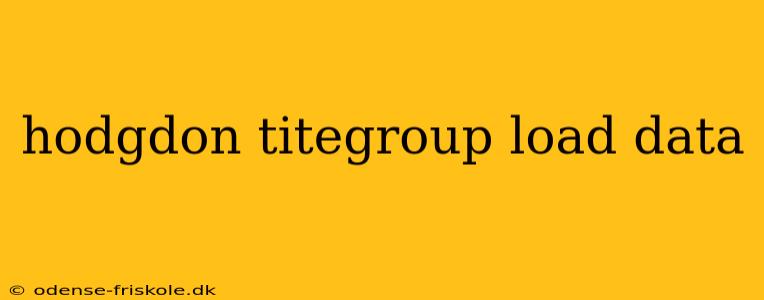 hodgdon titegroup load data

© odense-friskole.dk